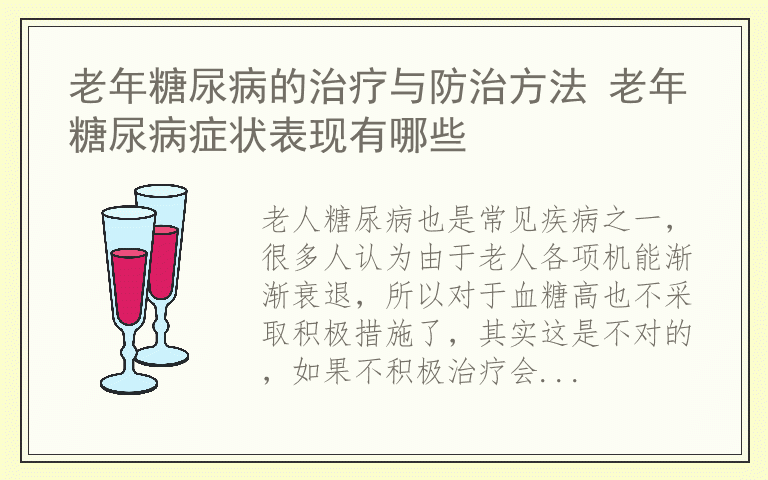 老年糖尿病的治疗与防治方法 老年糖尿病症状表现有哪些

老人糖尿病也是常见疾病之一，很多人认为由于老人各项机能渐渐衰退，所以对于血糖高也不采取积极措施了，其实这是不对的，如果不积极治疗会...